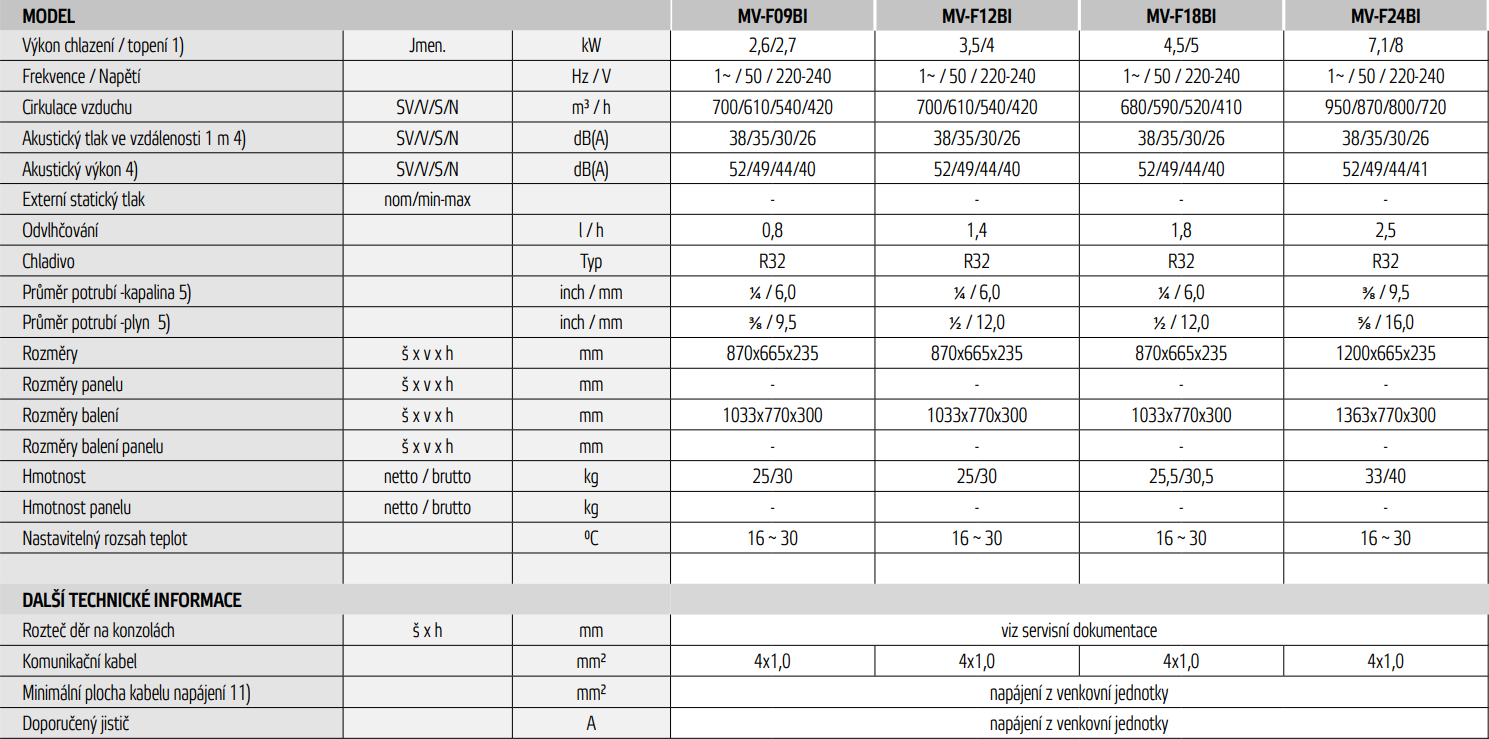 | MODEL | | | MV-F09BI | MV-F12BI | MV-F18BI | MV-F24BI |
|---|---|---|---|---|---|---|
| Výkon chlazení / topení 1) | Jmen. | kW | 2,6/2,7 | 3,5/4 | 4,5/5 | 7,1/8 |
| Frekvence / Napětí | | Hz / V | 1~ / 50 / 220-240 | 1~ / 50 / 220-240 | 1~ / 50 / 220-240 | 1~ / 50 / 220-240 |
| Cirkulace vzduchu | SV/V/S/N | m³ / h | 700/610/540/420 | 700/610/540/420 | 680/590/520/410 | 950/870/800/720 |
| Akustický tlak ve vzdálenosti 1 m 4) | SV/V/S/N | dB(A) | 38/35/30/26 | 38/35/30/26 | 38/35/30/26 | 38/35/30/26 |
| Akustický výkon 4) | SV/V/S/N | dB(A) | 52/49/44/40 | 52/49/44/40 | 52/49/44/40 | 52/49/44/41 |
| Externí statický tlak | nom/min-max | | - | - | - | - |
| Odvlhčování | | l / h | 0,8 | 1,4 | 1,8 | 2,5 |
| Chladivo | | Typ | R32 | R32 | R32 | R32 |
| Průměr potrubí -kapalina 5) | | inch / mm | ¼ / 6,0 | ¼ / 6,0 | ¼ / 6,0 | ⅜ / 9,5 |
| Průměr potrubí -plyn 5) | | inch / mm | ⅜ / 9,5 | ½ / 12,0 | ½ / 12,0 | ⅝ / 16,0 |
| Rozměry | š x v x h | mm | 870x665x235 | 870x665x235 | 870x665x235 | 1200x665x235 |
| Rozměry panelu | š x v x h | mm | - | - | - | - |
| Rozměry balení | š x v x h | mm | 1033x770x300 | 1033x770x300 | 1033x770x300 | 1363x770x300 |
| Rozměry balení panelu | š x v x h | mm | - | - | - | - |
| Hmotnost | netto / brutto | kg | 25/30 | 25/30 | 25,5/30,5 | 33/40 |
| Hmotnost panelu | netto / brutto | kg | - | - | - | - |
| Nastavitelný rozsah teplot | | ºC | 16 ~ 30 | 16 ~ 30 | 16 ~ 30 | 16 ~ 30 |
| | | | | | | |
| DALŠÍ TECHNICKÉ INFORMACE | | | | | | |
| Rozteč děr na konzolách | š x h | mm | viz servisní dokumentace | | | |
| Komunikační kabel | | mm² | 4x1,0 | 4x1,0 | 4x1,0 | 4x1,0 |
| Minimální plocha kabelu napájení 11) | | mm² | napájení z venkovní jednotky | | | |
| Doporučený jistič | | A | napájení z venkovní jednotky | | | |